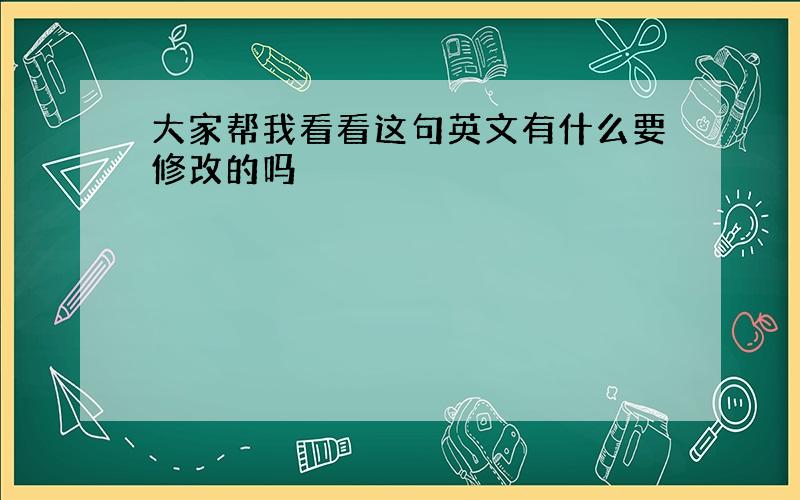 大家帮我看看这句英文有什么要修改的吗